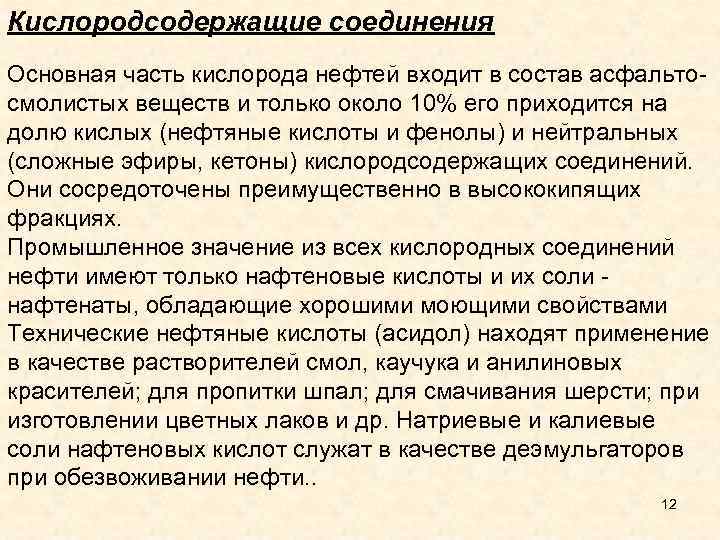 Кислородсодержащие соединения

Основная часть кислорода нефтей входит в состав асфальто-смолистых веществ и только около 10% его приходится на долю кислых (нефтяные кислоты и фенолы) и нейтральных (сложные эфиры, кетоны) кислородсодержащих соединений. Они сосредоточены преимущественно в высококипящих фракциях.
Промышленное значение из всех кислородных соединений нефти имеют только нафтеновые кислоты и их соли - нафтенаты, обладающие хорошими моющими свойствами Технические нефтяные кислоты (асидол) находят применение в качестве растворителей смол, каучука и анилиновых красителей; для пропитки шпал; для смачивания шерсти; при изготовлении цветных лаков и др. Натриевые и калиевые соли нафтеновых кислот служат в качестве деэмульгаторов при обезвоживании нефти..

12